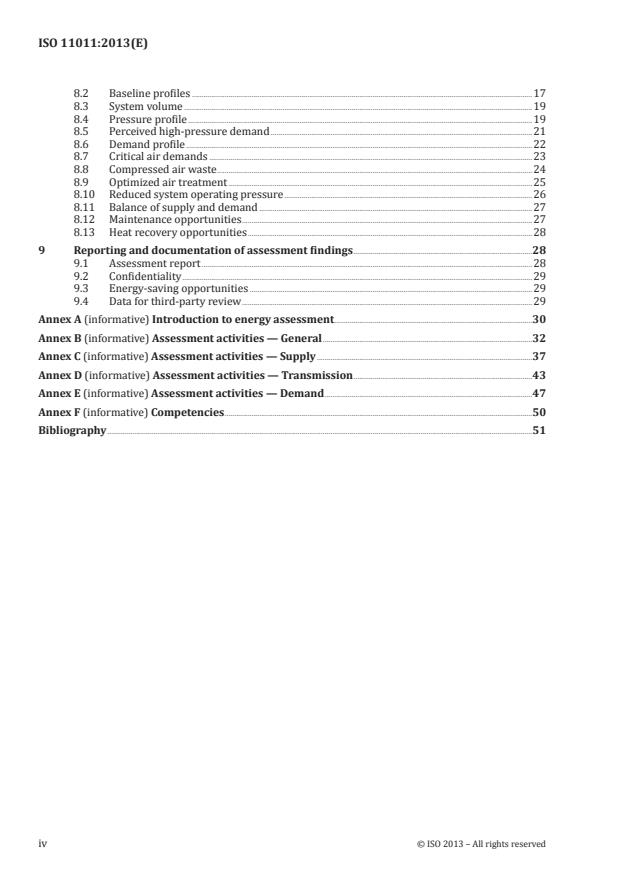 ISO 11011:2013(E)

8.2 Baseline profiles 17
8.3 System volume 19
8.4 Pressure profile 19
8.5 Perceived high-pressure demand 21
8.6 Demand profile 22
8.7 Critical air demands 23
8.8 Compressed air waste 24
8.9 Optimized air treatment 25
8.10 Reduced system operating pressure 26
8.11 Balance of supply and demand 27
8.12 Maintenance opportunities 27
8.13 Heat recovery opportunities 28

9 Reporting and documentation of assessment findings 28
9.1 Assessment report 28
9.2 Confidentiality 29
9.3 Energy-saving opportunities 29
9.4 Data for third-party review 29

Annex A (informative) Introduction to energy assessment 30

Annex B (informative) Assessment activities — General 32

Annex C (informative) Assessment activities — Supply 37

Annex D (informative) Assessment activities — Transmission 43

Annex E (informative) Assessment activities — Demand 47

Annex F (informative) Competencies 50

Bibliography 51

iv © ISO 2013 – All rights reserved